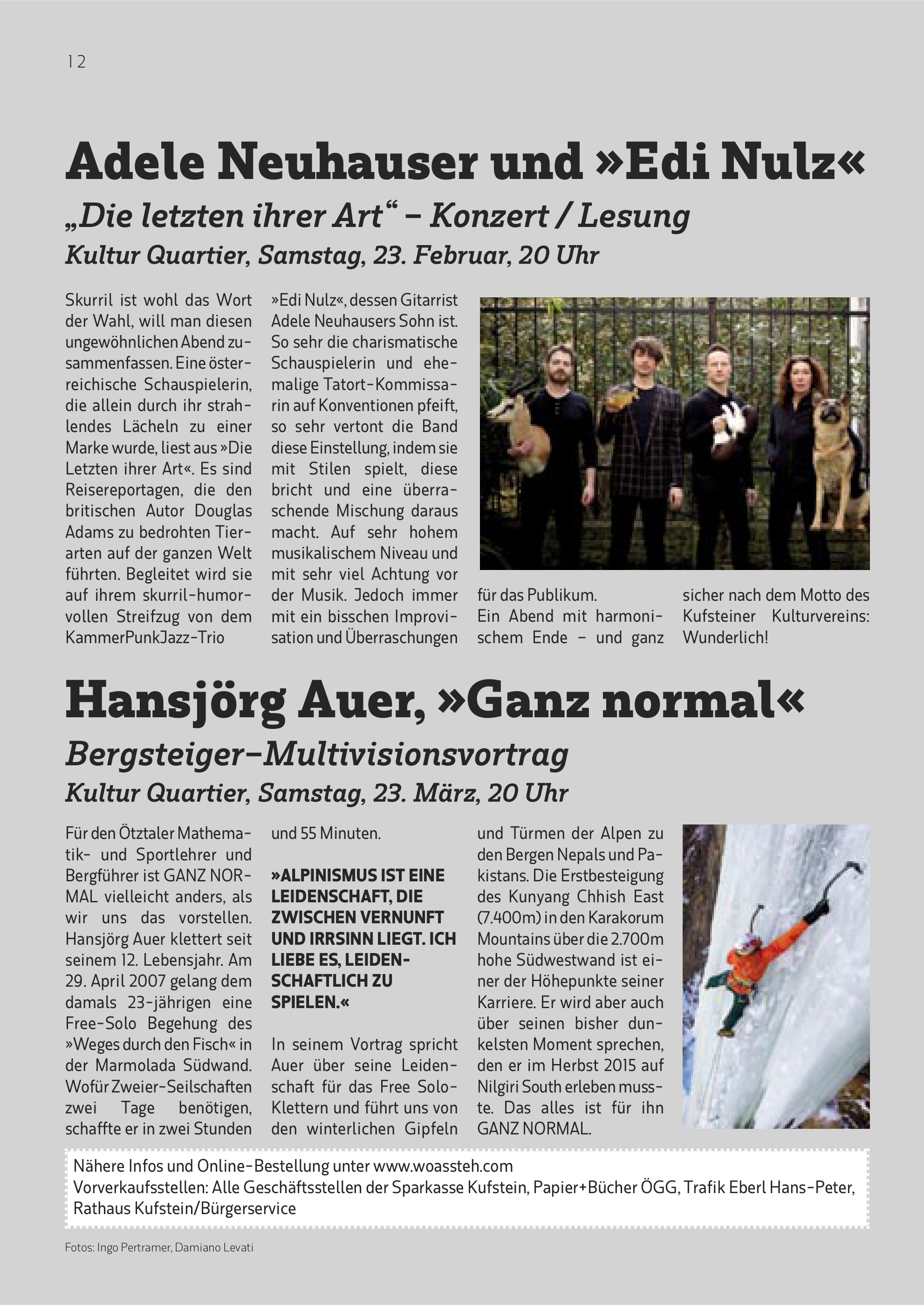 12

Adele Neuhauser und »Edi Nulz«

„Die letzten ihrer Art“ – Konzert / Lesung

Kultur Quartier, Samstag, 23. Februar, 20 Uhr

Skurril ist wohl das Wort der Wahl, will man diesen ungewöhnlichen Abend zusammenfassen. Eine österreichische Schauspielerin, die allein durch ihr strahlendes Lächeln zu einer Marke wurde, liest aus »Die Letzten ihrer Art«. Es sind Reisereportagen, die den britischen Autor Douglas Adams zu bedrohten Tierarten auf der ganzen Welt führten. Begleitet wird sie auf ihrem skurril-humorvollen Streifzug von dem KammerPunkJazz-Trio

»Edi Nulz«, dessen Gitarrist Adele Neuhausers Sohn ist. So sehr die charismatische Schauspielerin und ehemalige Tatort-Kommissarin auf Konventionen pfeift, so sehr vertont die Band diese Einstellung, indem sie mit Stilen spielt, diese bricht und eine überraschende Mischung daraus macht. Auf sehr hohem musikalischem Niveau und mit sehr viel Achtung vor der Musik. Jedoch immer mit ein bisschen Improvisation und Überraschungen

für das Publikum.
Ein Abend mit harmonischem Ende – und ganz

sicher nach dem Motto des Kufsteiner Kulturvereins: Wunderlich!

Hansjörg Auer, »Ganz normal«

Bergsteiger–Multivisionsvortrag

Kultur Quartier, Samstag, 23. März, 20 Uhr

Für den Ötztaler Mathematik- und Sportlehrer und Bergführer ist GANZ NORMAL vielleicht anders, als wir uns das vorstellen. Hansjörg Auer klettert seit seinem 12. Lebensjahr. Am 29. April 2007 gelang dem damals 23-jährigen eine Free-Solo Begehung des »Weges durch den Fisch« in der Marmolada Südwand. Wofür Zweier-Seilschaften zwei Tage benötigen, schaffte er in zwei Stunden

und 55 Minuten.

»ALPINISMUS IST EINE LEIDENSCHAFT, DIE ZWISCHEN VERNUNFT UND IRRSINN LIEGT. ICH LIEBE ES, LEIDENSCHAFTLICH ZU SPIELEN.«

In seinem Vortrag spricht Auer über seine Leidenschaft für das Free Solo-Klettern und führt uns von den winterlichen Gipfeln

und Türmen der Alpen zu den Bergen Nepals und Pakistans. Die Erstbesteigung des Kunyang Chhish East (7.400m) in den Karakorum Mountains über die 2.700m hohe Südwestwand ist einer der Höhepunkte seiner Karriere. Er wird aber auch über seinen bisher dunkelsten Moment sprechen, den er im Herbst 2015 auf Nilgiri South erleben musste. Das alles ist für ihn GANZ NORMAL.

Nähere Infos und Online-Bestellung unter www.woassteh.com
Vorverkaufsstellen: Alle Geschäftsstellen der Sparkasse Kufstein, Papier+Bücher ÖGG, Trafik Eberl Hans-Peter, Rathaus Kufstein/Bürgerservice

Fotos: Ingo Pertramer, Damiano Levati